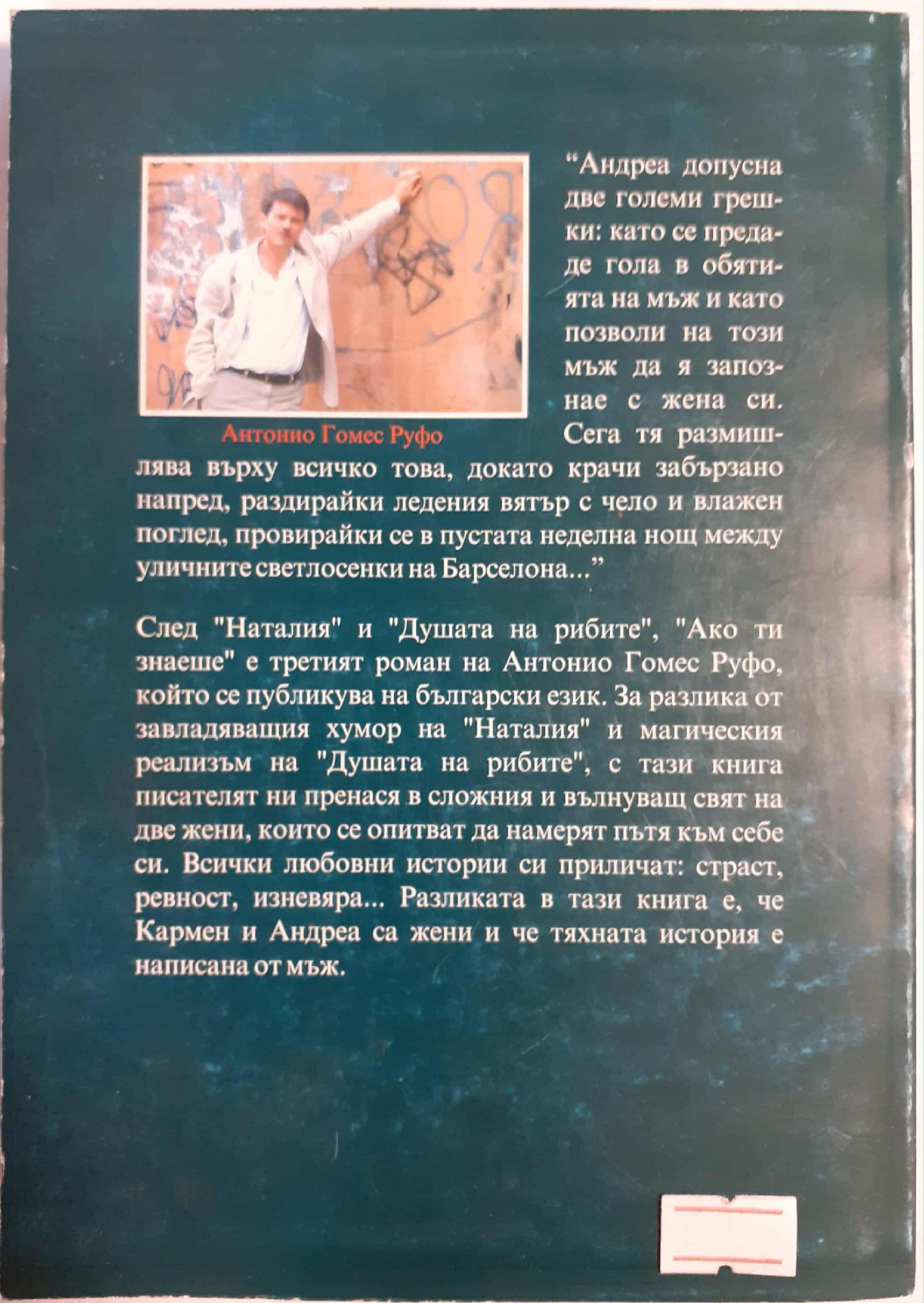 Антонио Гомес Руфо

"Андреа допусна две големи грешки: като се предаде гола в обятията на мъж и като позволи на този мъж да я запознае с жена си. Сега тя размишлява върху всичко това, докато крачи забързано напред, раздирайки ледения вятър с чело и влажен поглед, провирайки се в пустата неделна нощ между уличните светлосенки на Барселона..."

След "Наталия" и "Душата на рибите", "Ако ти знаеше" е третият роман на Антонио Гомес Руфо, който се публикува на български език. За разлика от завладяващия хумор на "Наталия" и магическия реализъм на "Душата на рибите", с тази книга писателят ни пренася в сложния и вълнуващ свят на две жени, които се опитват да намерят пътя към себе си. Всички любовни истории си приличат: страст, ревност, изневяра... Разликата в тази книга е, че Кармен и Андреа са жени и че тяхната история е написана от мъж.